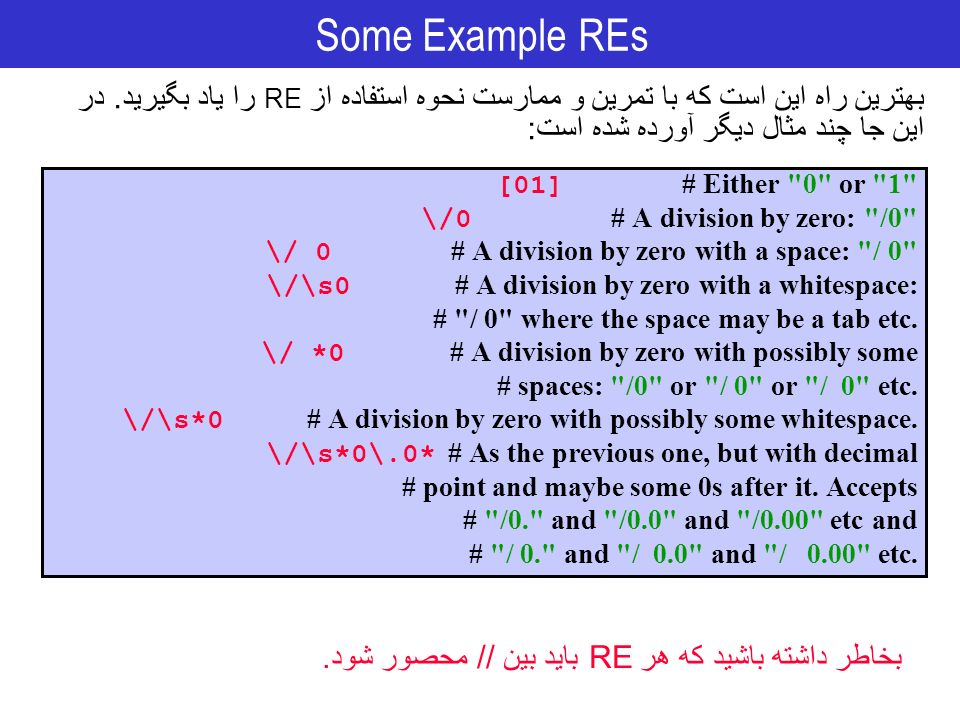 Some Example REs

بهترین راه این است که با تمرین و ممارست نحوه استفاده از RE را یاد بگیرید. در این جا چند مثال دیگر آورده شده است:

[01] # Either "0" or "1"
\/0 # A division by zero: "/0"
\/ 0 # A division by zero with a space: "/ 0"
\/\s0 # A division by zero with a whitespace:
# "/ 0" where the space may be a tab etc.
\/ *0 # A division by zero with possibly some
# spaces: "/0" or "/ 0" or "/  0" etc.
\/\s*0 # A division by zero with possibly some whitespace.
\/\s*0\.0* # As the previous one, but with decimal
# point and maybe some 0s after it. Accepts
# "/0." and "/0.0" and "/0.00" etc and
# "/ 0." and "/  0.0" and "/   0.00" etc.

بخاطر داشته باشید که هر RE باید بین // محصور شود.